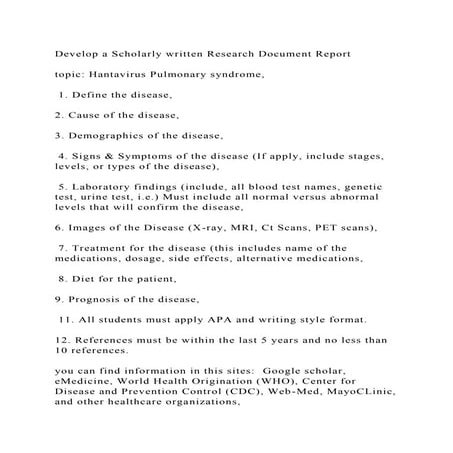 Develop a Scholarly written Research Document Report

topic: Hantavirus Pulmonary syndrome,

1. Define the disease,

2. Cause of the disease,

3. Demographics of the disease,

4. Signs & Symptoms of the disease (If apply, include stages, levels, or types of the disease),

5. Laboratory findings (include, all blood test names, genetic test, urine test, i.e.) Must include all normal versus abnormal levels that will confirm the disease,

6. Images of the Disease (X-ray, MRI, Ct Scans, PET scans),

7. Treatment for the disease (this includes name of the medications, dosage, side effects, alternative medications,

8. Diet for the patient,

9. Prognosis of the disease,

11. All students must apply APA and writing style format.

12. References must be within the last 5 years and no less than 10 references.

you can find information in this sites: Google scholar, eMedicine, World Health Origination (WHO), Center for Disease and Prevention Control (CDC), Web-Med, MayoCLinic, and other healthcare organizations,